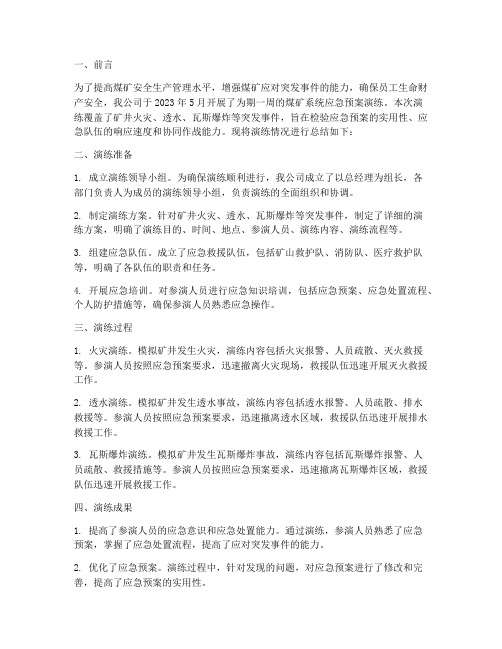 一、前言

为了提高煤矿安全生产管理水平，增强煤矿应对突发事件的能力，确保员工生命财产安全，我公司于 2023 年 5 月开展了为期一周的煤矿系统应急预案演练。本次演练覆盖了矿井火灾、透水、瓦斯爆炸等突发事件，旨在检验应急预案的实用性、应急队伍的响应速度和协同作战能力。现将演练情况进行总结如下：

二、演练准备

1. 成立演练领导小组。为确保演练顺利进行，我公司成立了以总经理为组长，各部门负责人为成员的演练领导小组，负责演练的全面组织和协调。

2. 制定演练方案。针对矿井火灾、透水、瓦斯爆炸等突发事件，制定了详细的演练方案，明确了演练目的、时间、地点、参演人员、演练内容、演练流程等。

3. 组建应急队伍。成立了应急救援队伍，包括矿山救护队、消防队、医疗救护队等，明确了各队伍的职责和任务。

4. 开展应急培训。对参演人员进行应急知识培训，包括应急预案、应急处置流程、个人防护措施等，确保参演人员熟悉应急操作。

三、演练过程

1. 火灾演练。模拟矿井发生火灾，演练内容包括火灾报警、人员疏散、灭火救援等。参演人员按照应急预案要求，迅速撤离火灾现场，救援队伍迅速开展灭火救援工作。

2. 透水演练。模拟矿井发生透水事故，演练内容包括透水报警、人员疏散、排水救援等。参演人员按照应急预案要求，迅速撤离透水区域，救援队伍迅速开展排水救援工作。

3. 瓦斯爆炸演练。模拟矿井发生瓦斯爆炸事故，演练内容包括瓦斯爆炸报警、人员疏散、救援措施等。参演人员按照应急预案要求，迅速撤离瓦斯爆炸区域，救援队伍迅速开展救援工作。

四、演练成果

1. 提高了参演人员的应急意识和应急处置能力。通过演练，参演人员熟悉了应急预案，掌握了应急处置流程，提高了应对突发事件的能力。

2. 优化了应急预案。演练过程中，针对发现的问题，对应急预案进行了修改和完善，提高了应急预案的实用性。